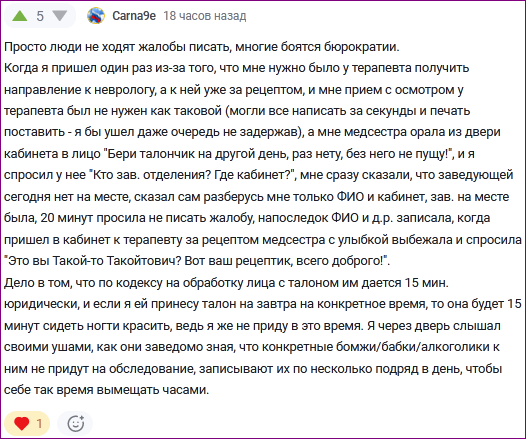 5 Carna9e 18 часов назад

Просто люди не ходят жалобы писать, многие боятся бюрократии.
Когда я пришел один раз из-за того, что мне нужно было у терапевта получить направление к неврологу, а к ней уже за рецептом, и мне прием с осмотром у терапевта был не нужен как таковой (могли все написать за секунды и печать поставить - я бы ушел даже очередь не задержав), а мне медсестра орала из двери кабинета в лицо "Бери талончик на другой день, раз нету, без него не пущу!", и я спросил у нее "Кто зав. отделения? Где кабинет?", мне сразу сказали, что заведующей сегодня нет на месте, сказал сам разберусь мне только ФИО и кабинет, зав. на месте была, 20 минут просила не писать жалобу, напоследок ФИО и д.р. записала, когда пришел в кабинет к терапевту за рецептом медсестра с улыбкой выбежала и спросила "Это вы Такой-то Такойтович? Вот ваш рецептик, всего доброго!".
Дело в том, что по кодексу на обработку лица с талоном им дается 15 мин. юридически, и если я ей принесу талон на завтра на конкретное время, то она будет 15 минут сидеть ногти красить, ведь я же не приду в это время. Я через дверь слышал своими ушами, как они заведомо зная, что конкретные бомжи/бабки/алкоголики к ним не придут на обследование, записывают их по несколько подряд в день, чтобы себе так время вымещать часами.

1